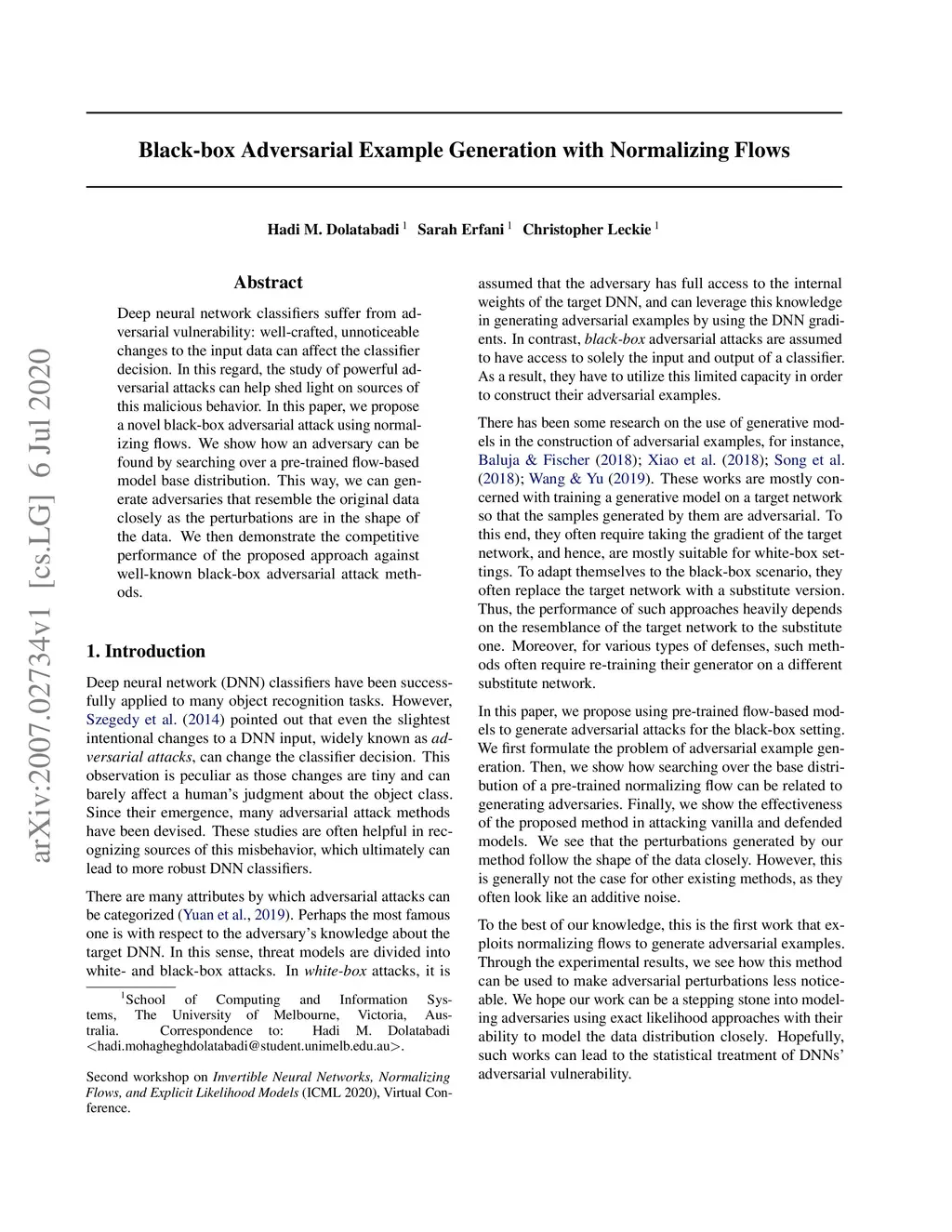 Black-box Adversarial Example Generation with Normalizing Flows

Hadi M. Dolatabadi $^1$ Sarah Erfani $^1$ Christopher Leckie $^1$

arXiv:2007.02734v1 [cs.LG] 6 Jul 2020

Abstract

Deep neural network classifiers suffer from adversarial vulnerability: well-crafted, unnoticeable changes to the input data can affect the classifier decision. In this regard, the study of powerful adversarial attacks can help shed light on sources of this malicious behavior. In this paper, we propose a novel black-box adversarial attack using normalizing flows. We show how an adversary can be found by searching over a pre-trained flow-based model base distribution. This way, we can generate adversaries that resemble the original data closely as the perturbations are in the shape of the data. We then demonstrate the competitive performance of the proposed approach against well-known black-box adversarial attack methods.

1. Introduction

Deep neural network (DNN) classifiers have been successfully applied to many object recognition tasks. However, Szegedy et al. (2014) pointed out that even the slightest intentional changes to a DNN input, widely known as adversarial attacks, can change the classifier decision. This observation is peculiar as those changes are tiny and can barely affect a human's judgment about the object class. Since their emergence, many adversarial attack methods have been devised. These studies are often helpful in recognizing sources of this misbehavior, which ultimately can lead to more robust DNN classifiers.

There are many attributes by which adversarial attacks can be categorized (Yuan et al., 2019). Perhaps the most famous one is with respect to the adversary's knowledge about the target DNN. In this sense, threat models are divided into white- and black-box attacks. In white-box attacks, it is

$^1$School of Computing and Information Systems, The University of Melbourne, Victoria, Australia. Correspondence to: Hadi M. Dolatabadi <hadi.mohagheghdolatabadi@student.unimelb.edu.au>.

Second workshop on Invertible Neural Networks, Normalizing Flows, and Explicit Likelihood Models (ICML 2020), Virtual Conference.

assumed that the adversary has full access to the internal weights of the target DNN, and can leverage this knowledge in generating adversarial examples by using the DNN gradients. In contrast, black-box adversarial attacks are assumed to have access to solely the input and output of a classifier. As a result, they have to utilize this limited capacity in order to construct their adversarial examples.

There has been some research on the use of generative models in the construction of adversarial examples, for instance, Baluja & Fischer (2018); Xiao et al. (2018); Song et al. (2018); Wang & Yu (2019). These works are mostly concerned with training a generative model on a target network so that the samples generated by them are adversarial. To this end, they often require taking the gradient of the target network, and hence, are mostly suitable for white-box settings. To adapt themselves to the black-box scenario, they often replace the target network with a substitute version. Thus, the performance of such approaches heavily depends on the resemblance of the target network to the substitute one. Moreover, for various types of defenses, such methods often require re-training their generator on a different substitute network.

In this paper, we propose using pre-trained flow-based models to generate adversarial attacks for the black-box setting. We first formulate the problem of adversarial example generation. Then, we show how searching over the base distribution of a pre-trained normalizing flow can be related to generating adversaries. Finally, we show the effectiveness of the proposed method in attacking vanilla and defended models. We see that the perturbations generated by our method follow the shape of the data closely. However, this is generally not the case for other existing methods, as they often look like an additive noise.

To the best of our knowledge, this is the first work that exploits normalizing flows to generate adversarial examples. Through the experimental results, we see how this method can be used to make adversarial perturbations less noticeable. We hope our work can be a stepping stone into modeling adversaries using exact likelihood approaches with their ability to model the data distribution closely. Hopefully, such works can lead to the statistical treatment of DNNs' adversarial vulnerability.